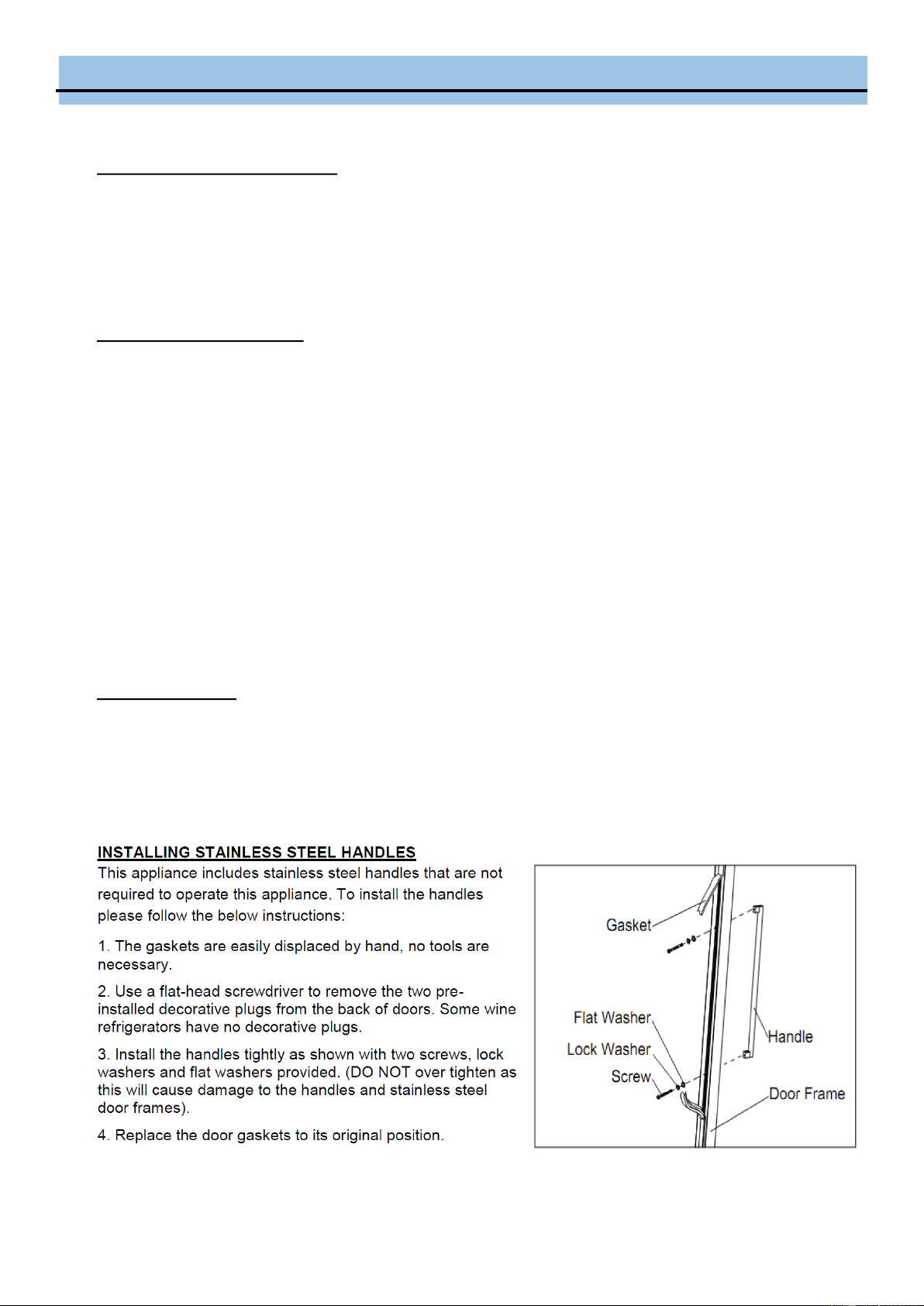 INSTALLING STAINLESS STEEL HANDLES

This appliance includes stainless steel handles that are not required to operate this appliance. To install the handles please follow the below instructions:

1. The gaskets are easily displaced by hand, no tools are necessary.

2. Use a flat-head screwdriver to remove the two pre-installed decorative plugs from the back of doors. Some wine refrigerators have no decorative plugs.

3. Install the handles tightly as shown with two screws, lock washers and flat washers provided. (DO NOT over tighten as this will cause damage to the handles and stainless steel door frames).

4. Replace the door gaskets to its original position.

Gasket
Flat Washer
Lock Washer
Screw
Handle
Door Frame